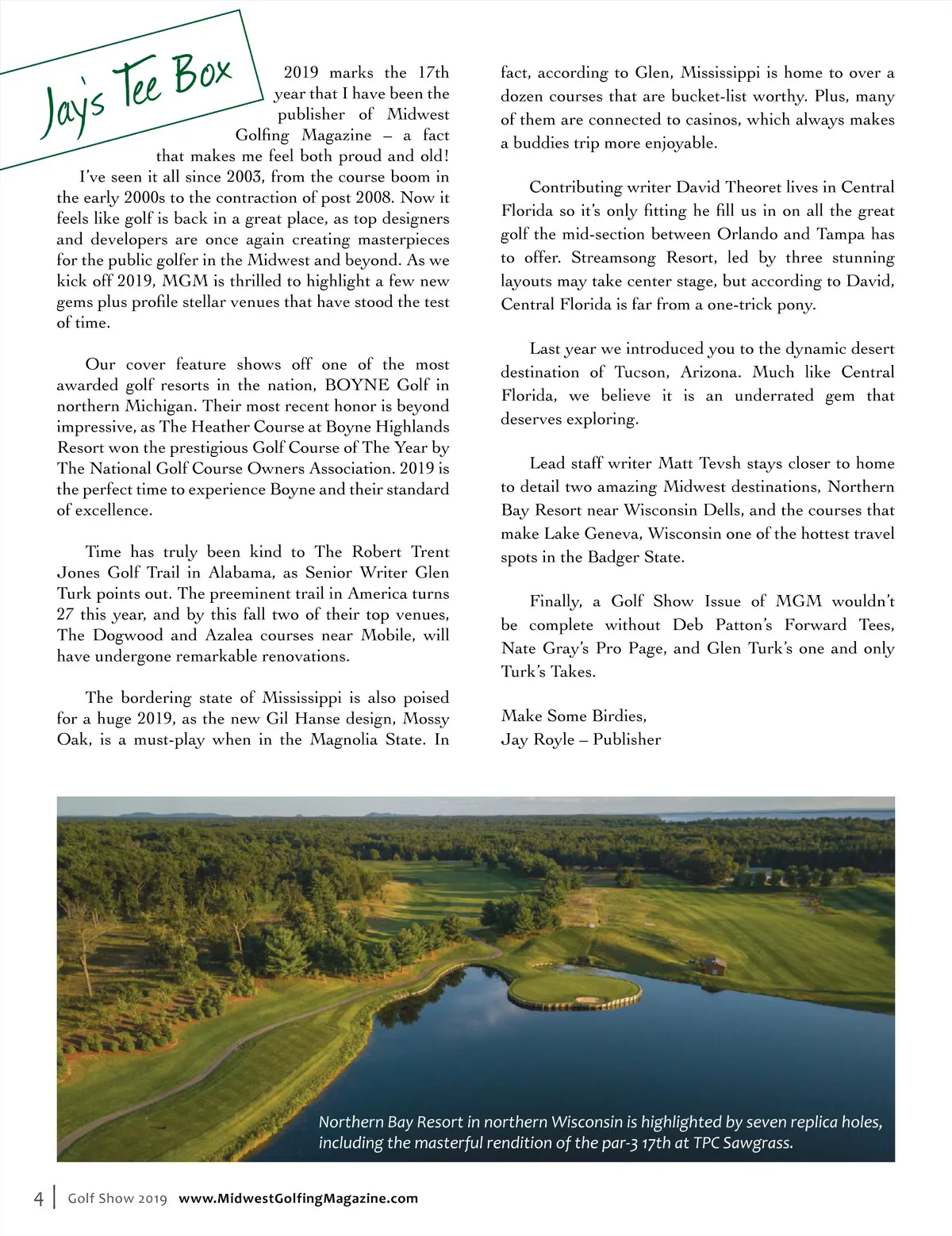 Jay's Tee Box

2019 marks the 17th year that I have been the publisher of Midwest Golfing Magazine – a fact that makes me feel both proud and old! I've seen it all since 2003, from the course boom in the early 2000s to the contraction of post 2008. Now it feels like golf is back in a great place, as top designers and developers are once again creating masterpieces for the public golfer in the Midwest and beyond. As we kick off 2019, MGM is thrilled to highlight a few new gems plus profile stellar venues that have stood the test of time.

Our cover feature shows off one of the most awarded golf resorts in the nation, BOYNE Golf in northern Michigan. Their most recent honor is beyond impressive, as The Heather Course at Boyne Highlands Resort won the prestigious Golf Course of The Year by The National Golf Course Owners Association. 2019 is the perfect time to experience Boyne and their standard of excellence.

Time has truly been kind to The Robert Trent Jones Golf Trail in Alabama, as Senior Writer Glen Turk points out. The preeminent trail in America turns 27 this year, and by this fall two of their top venues, The Dogwood and Azalea courses near Mobile, will have undergone remarkable renovations.

The bordering state of Mississippi is also poised for a huge 2019, as the new Gil Hanse design, Mossy Oak, is a must-play when in the Magnolia State. In fact, according to Glen, Mississippi is home to over a dozen courses that are bucket-list worthy. Plus, many of them are connected to casinos, which always makes a buddies trip more enjoyable.

Contributing writer David Theoret lives in Central Florida so it's only fitting he fill us in on all the great golf the mid-section between Orlando and Tampa has to offer. Streamsong Resort, led by three stunning layouts may take center stage, but according to David, Central Florida is far from a one-trick pony.

Last year we introduced you to the dynamic desert destination of Tucson, Arizona. Much like Central Florida, we believe it is an underrated gem that deserves exploring.

Lead staff writer Matt Tevsh stays closer to home to detail two amazing Midwest destinations, Northern Bay Resort near Wisconsin Dells, and the courses that make Lake Geneva, Wisconsin one of the hottest travel spots in the Badger State.

Finally, a Golf Show Issue of MGM wouldn't be complete without Deb Patton's Forward Tees, Nate Gray's Pro Page, and Glen Turk's one and only Turk's Takes.

Make Some Birdies,
Jay Royle – Publisher

Northern Bay Resort in northern Wisconsin is highlighted by seven replica holes, including the masterful rendition of the par-3 17th at TPC Sawgrass.

4 | Golf Show 2019 www.MidwestGolfingMagazine.com